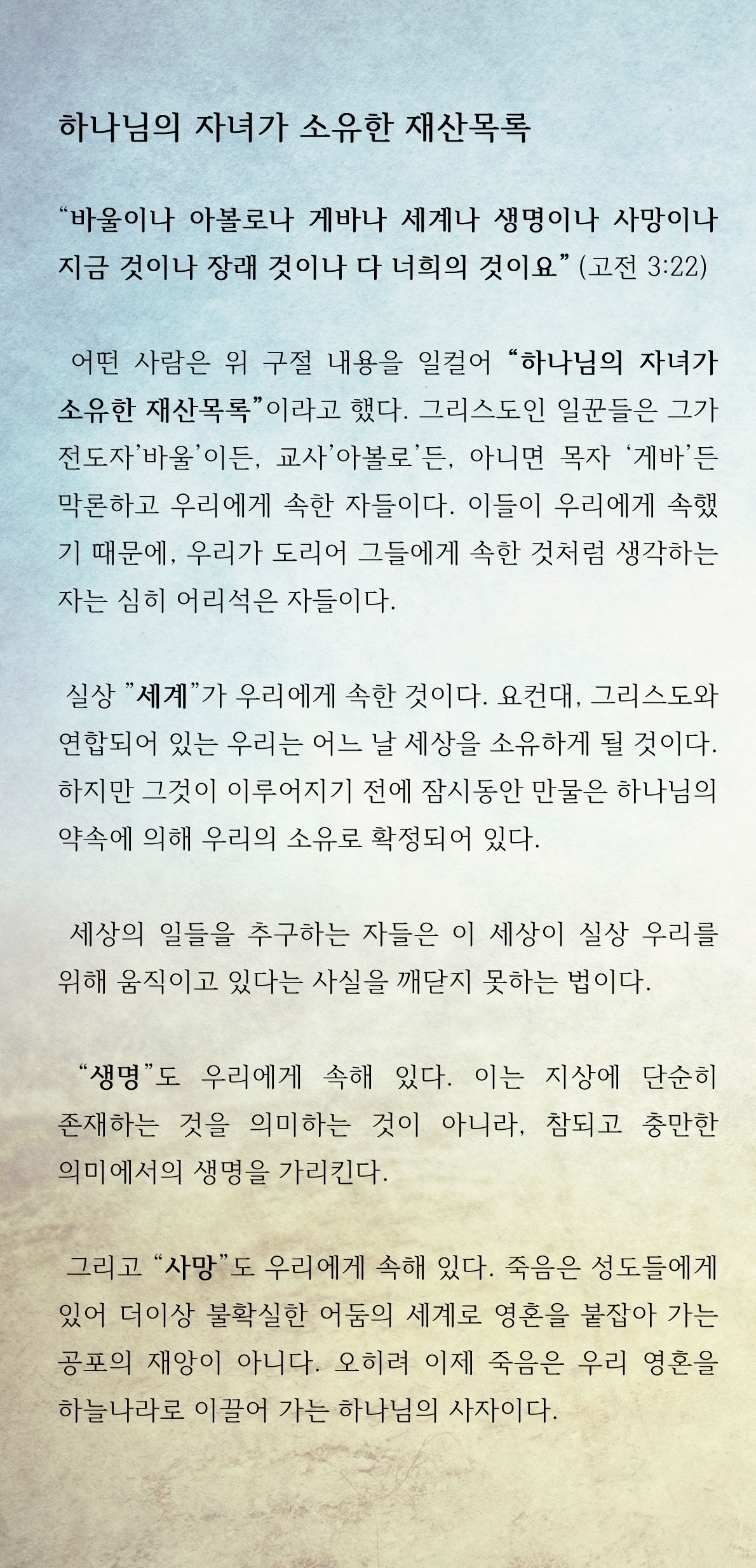 하나님의 자녀가 소유한 재산목록

“바울이나 아볼로나 게바나 세계나 생명이나 사망이나 지금 것이나 장래 것이나 다 너희의 것이요” (고전 3:22)

어떤 사람은 위 구절 내용을 일컬어 “하나님의 자녀가 소유한 재산목록”이라고 했다. 그리스도인 일꾼들은 그가 전도자’바울’이든, 교사’아볼로’든, 아니면 목자 ‘게바’든 막론하고 우리에게 속한 자들이다. 이들이 우리에게 속했기 때문에, 우리가 도리어 그들에게 속한 것처럼 생각하는 자는 심히 어리석은 자들이다.

실상 ”세계”가 우리에게 속한 것이다. 요컨대, 그리스도와 연합되어 있는 우리는 어느 날 세상을 소유하게 될 것이다. 하지만 그것이 이루어지기 전에 잠시동안 만물은 하나님의 약속에 의해 우리의 소유로 확정되어 있다.

세상의 일들을 추구하는 자들은 이 세상이 실상 우리를 위해 움직이고 있다는 사실을 깨닫지 못하는 법이다.

“생명”도 우리에게 속해 있다. 이는 지상에 단순히 존재하는 것을 의미하는 것이 아니라, 참되고 충만한 의미에서의 생명을 가리킨다.

그리고 “사망”도 우리에게 속해 있다. 죽음은 성도들에게 있어 더이상 불확실한 어둠의 세계로 영혼을 붙잡아 가는 공포의 재앙이 아니다. 오히려 이제 죽음은 우리 영혼을 하늘나라로 이끌어 가는 하나님의 사자이다.